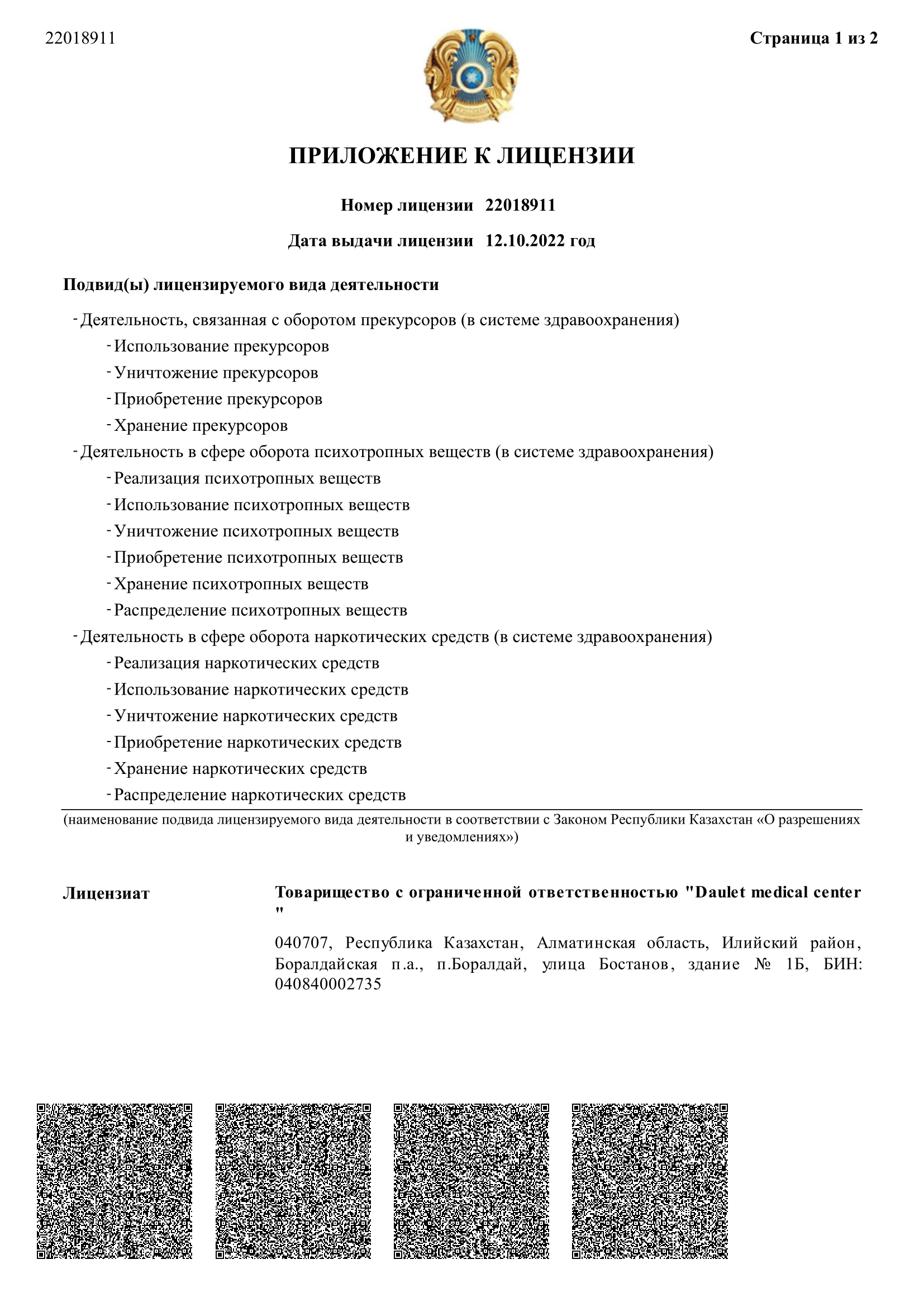 22018911

Страница 1 из 2

ПРИЛОЖЕНИЕ К ЛИЦЕНЗИИ

Номер лицензии 22018911

Дата выдачи лицензии 12.10.2022 год

Подвид(ы) лицензируемого вида деятельности

- Деятельность, связанная с оборотом прекурсоров (в системе здравоохранения)
- Использование прекурсоров
- Уничтожение прекурсоров
- Приобретение прекурсоров
- Хранение прекурсоров
- Деятельность в сфере оборота психотропных веществ (в системе здравоохранения)
- Реализация психотропных веществ
- Использование психотропных веществ
- Уничтожение психотропных веществ
- Приобретение психотропных веществ
- Хранение психотропных веществ
- Распределение психотропных веществ
- Деятельность в сфере оборота наркотических средств (в системе здравоохранения)
- Реализация наркотических средств
- Использование наркотических средств
- Уничтожение наркотических средств
- Приобретение наркотических средств
- Хранение наркотических средств
- Распределение наркотических средств

(наименование подвида лицензируемого вида деятельности в соответствии с Законом Республики Казахстан «О разрешениях и уведомлениях»)

Лицензиат

Товарищество с ограниченной ответственностью "Daulet medical center "

040707, Республика Казахстан, Алматинская область, Илийский район, Боралдайская п.а., п.Боралдай, улица Бостанов, здание № 1Б, БИН: 040840002735